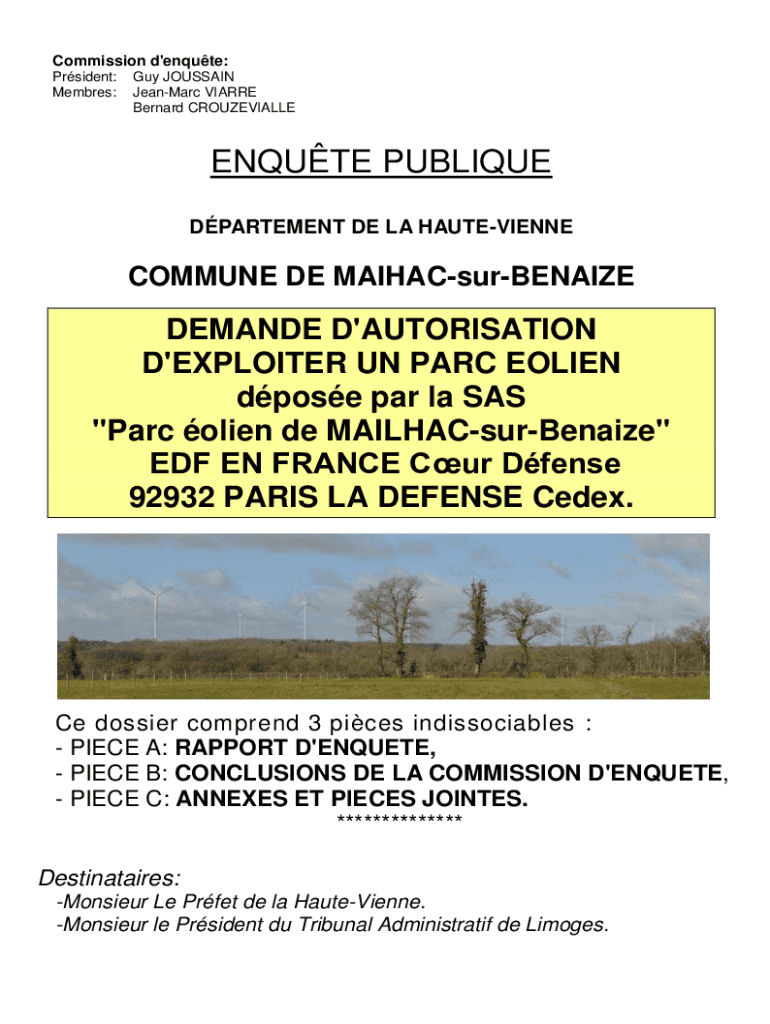 Commission d'enquête:
Président: Guy JOUSSAIN
Membres: Jean-Marc VIARRE
Bernard CROUZEVIALLE

ENQUÊTE PUBLIQUE

DÉPARTEMENT DE LA HAUTE-VIENNE

COMMUNE DE MAIHAC-sur-BENAIZE

DEMANDE D'AUTORISATION D'EXPLOITER UN PARC EOLIEN déposée par la SAS "Parc éolien de MAILHAC-sur-Benaize" EDF EN FRANCE Cœur Défense 92932 PARIS LA DEFENSE Cedex.

Ce dossier comprend 3 pièces indissociables :
- PIECE A: RAPPORT D'ENQUETE,
- PIECE B: CONCLUSIONS DE LA COMMISSION D'ENQUETE,
- PIECE C: ANNEXES ET PIECES JOINTES.
**************

Destinataires:
-Monsieur Le Préfet de la Haute-Vienne.
-Monsieur le Président du Tribunal Administratif de Limoges.